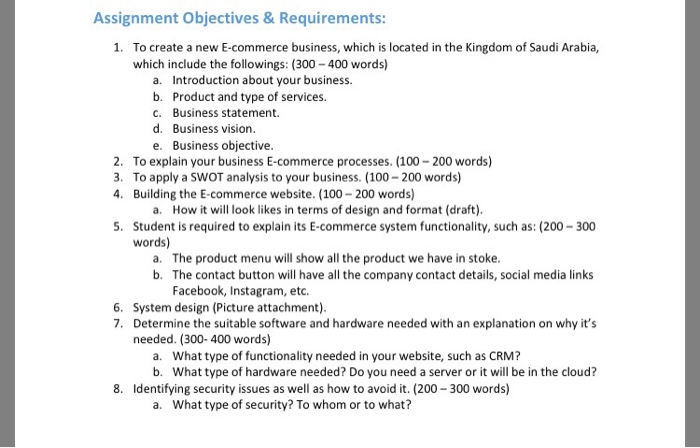 Assignment Objectives & Requirements:

1. To create a new E-commerce business, which is located in the Kingdom of Saudi Arabia, which include the followings: (300 – 400 words)
a. Introduction about your business.
b. Product and type of services.
c. Business statement.
d. Business vision.
e. Business objective.
2. To explain your business E-commerce processes. (100 – 200 words)
3. To apply a SWOT analysis to your business. (100 – 200 words)
4. Building the E-commerce website. (100 – 200 words)
a. How it will look likes in terms of design and format (draft).
5. Student is required to explain its E-commerce system functionality, such as: (200 – 300 words)
a. The product menu will show all the product we have in stoke.
b. The contact button will have all the company contact details, social media links Facebook, Instagram, etc.
6. System design (Picture attachment).
7. Determine the suitable software and hardware needed with an explanation on why it's needed. (300- 400 words)
a. What type of functionality needed in your website, such as CRM?
b. What type of hardware needed? Do you need a server or it will be in the cloud?
8. Identifying security issues as well as how to avoid it. (200 – 300 words)
a. What type of security? To whom or to what?